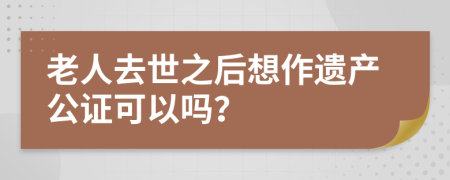 老人去世之后想作遗产公证可以吗？